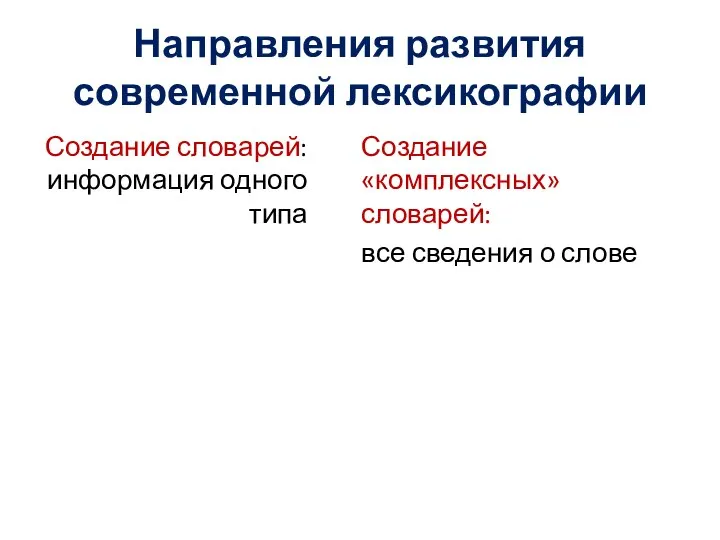 Направления развития современной лексикографии

Создание словарей: информация одного типа

Создание «комплексных» словарей:

все сведения о слове